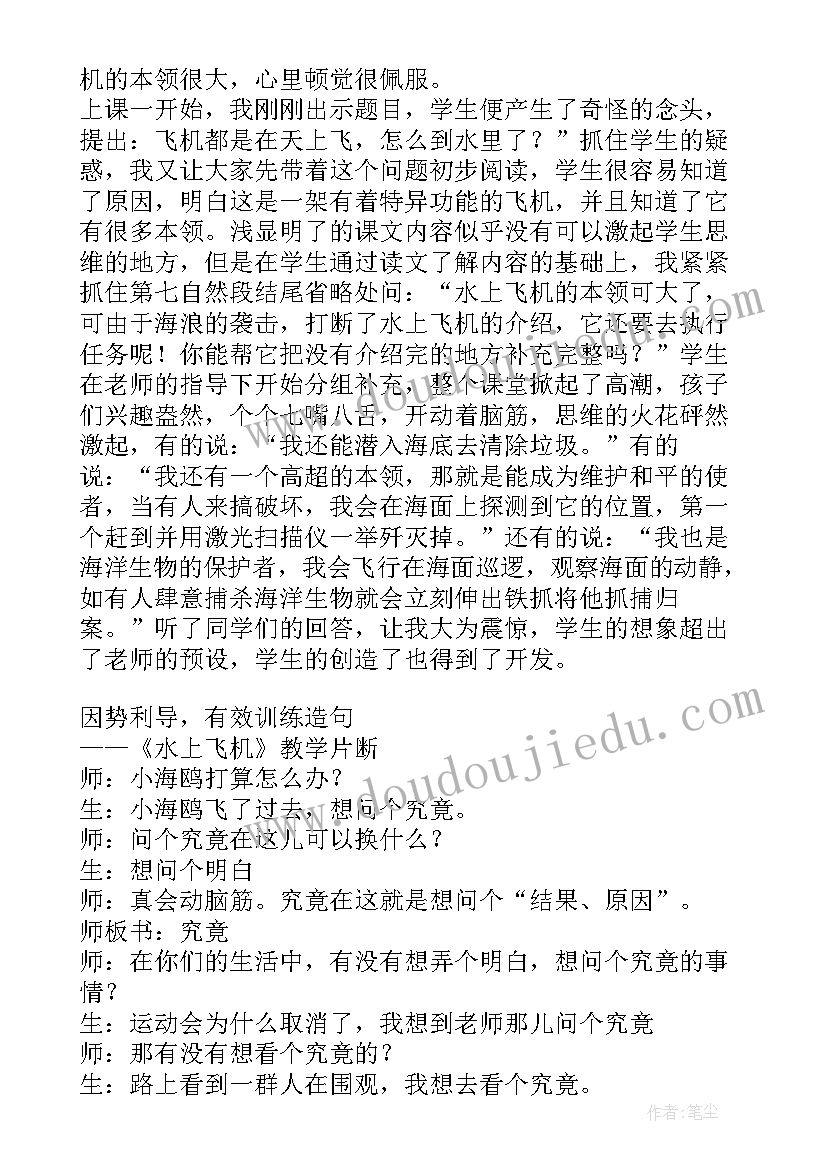 机的本领很大，心里顿觉很佩服。
上课一开始，我刚刚出示题目，学生便产生了奇怪的念头，提出：飞机都是在天上飞，怎么到水里了？”抓住学生的疑惑，我又让大家先带着这个问题初步阅读，学生很容易知道了原因，明白这是一架有着特异功能的飞机，并且知道了它有很多本领。浅显明了的课文内容似乎没有可以激起学生思维的地方，但是在学生通过读文了解内容的基础上，我紧紧抓住第七自然段结尾省略处问：“水上飞机的本领可大了，可由于海浪的袭击，打断了水上飞机的介绍，它还要去执行任务呢！你能帮它把没有介绍完的地方补充完整吗？”学生在老师的指导下开始分组补充，整个课堂掀起了高潮，孩子们兴趣盎然，个个七嘴八舌，开动着脑筋，思维的火花砰然激起，有的说：“我还能潜入海底去清除垃圾。”有的说：“我还有一个高超的本领，那就是能成为维护和平的使者，当有人来搞破坏，我会在海面上探测到它的位置，第一个赶到并用激光扫描仪一举歼灭掉。”还有的说：“我也是海洋生物的保护者，我会飞行在海面巡逻，观察海面的动静，如有人肆意捕杀海洋生物就会立刻伸出铁抓将他抓捕归案。”听了同学们的回答，让我大为震惊，学生的想象超出了老师的预设，学生的创造了也得到了开发。

因势利导，有效训练造句
——《水上飞机》教学片断
师：小海鸥打算怎么办？
生：小海鸥飞了过去，想问个究竟。
师：问个究竟在这儿可以换什么？
生：想问个明白
师：真会动脑筋。究竟在这就是想问个“结果、原因”。
师板书：究竟
师：在你们的生活中，有没有想弄个明白，想问个究竟的事情？
生：运动会为什么取消了，我想到老师那儿问个究竟
师：那有没有想看个究竟的？
生：路上看到一群人在围观，我想去看个究竟。

www.doudoujiedu.com
www.doudoujiedu.com
作者：笔尘